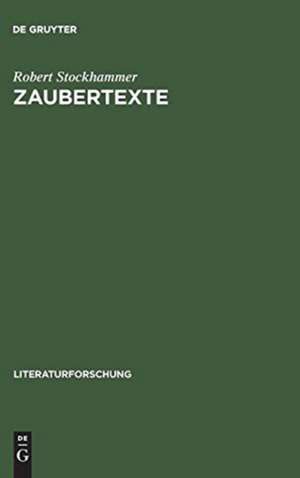 DE GRUYTER

Robert Stockhammer
ZAUBERTEXTE

LITERATURFORSCHUNG

DE
G